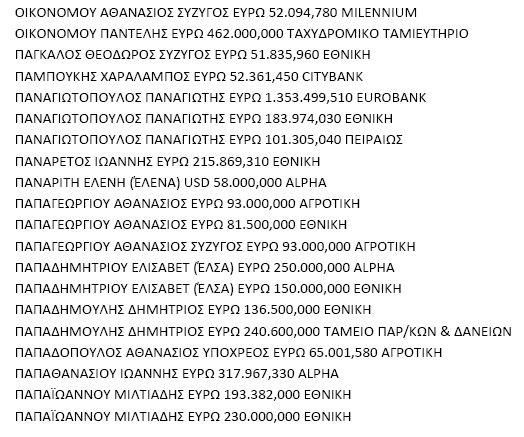 ΟΙΚΟΝΟΜΟΥ ΑΘΑΝΑΣΙΟΣ ΣΥΖΥΓΟΣ ΕΥΡΩ 52.094,780 MILENNIUM
ΟΙΚΟΝΟΜΟΥ ΠΑΝΤΕΛΗΣ ΕΥΡΩ 462.000,000 ΤΑΧΥΔΡΟΜΙΚΟ ΤΑΜΙΕΥΤΗΡΙΟ
ΠΑΓΚΑΛΟΣ ΘΕΟΔΩΡΟΣ ΣΥΖΥΓΟΣ ΕΥΡΩ 51.835,960 ΕΘΝΙΚΗ
ΠΑΜΠΟΥΚΗΣ ΧΑΡΑΛΑΜΠΟΣ ΕΥΡΩ 52.361,450 CITYBANK
ΠΑΝΑΓΙΩΤΟΠΟΥΛΟΣ ΠΑΝΑΓΙΩΤΗΣ ΕΥΡΩ 1.353.499,510 EUROBANK
ΠΑΝΑΓΙΩΤΟΠΟΥΛΟΣ ΠΑΝΑΓΙΩΤΗΣ ΕΥΡΩ 183.974,030 ΕΘΝΙΚΗ
ΠΑΝΑΓΙΩΤΟΠΟΥΛΟΣ ΠΑΝΑΓΙΩΤΗΣ ΕΥΡΩ 101.305,040 ΠΕΙΡΑΙΩΣ
ΠΑΝΑΡΕΤΟΣ ΙΩΑΝΝΗΣ ΕΥΡΩ 215.869,310 ΕΘΝΙΚΗ
ΠΑΝΑΡΙΤΗ ΕΛΕΝΗ (ΈΛΕΝΑ) USD 58.000,000 ALPHA
ΠΑΠΑΓΕΩΡΓΙΟΥ ΑΘΑΝΑΣΙΟΣ ΕΥΡΩ 93.000,000 ΑΓΡΟΤΙΚΗ
ΠΑΠΑΓΕΩΡΓΙΟΥ ΑΘΑΝΑΣΙΟΣ ΕΥΡΩ 81.500,000 ΕΘΝΙΚΗ
ΠΑΠΑΓΕΩΡΓΙΟΥ ΑΘΑΝΑΣΙΟΣ ΣΥΖΥΓΟΣ ΕΥΡΩ 93.000,000 ΑΓΡΟΤΙΚΗ
ΠΑΠΑΔΗΜΗΤΡΙΟΥ ΕΛΙΣΑΒΕΤ (ΈΛΣΑ) ΕΥΡΩ 250.000,000 ALPHA
ΠΑΠΑΔΗΜΗΤΡΙΟΥ ΕΛΙΣΑΒΕΤ (ΈΛΣΑ) ΕΥΡΩ 150.000,000 ΕΘΝΙΚΗ
ΠΑΠΑΔΗΜΟΥΛΗΣ ΔΗΜΗΤΡΙΟΣ ΕΥΡΩ 136.500,000 ΕΘΝΙΚΗ
ΠΑΠΑΔΗΜΟΥΛΗΣ ΔΗΜΗΤΡΙΟΣ ΕΥΡΩ 240.600,000 ΤΑΜΕΙΟ ΠΑΡ/ΚΩΝ & ΔΑΝΕΙΩΝ
ΠΑΠΑΔΟΠΟΥΛΟΣ ΑΘΑΝΑΣΙΟΣ ΥΠΟΧΡΕΟΣ ΕΥΡΩ 65.001,580 ΑΓΡΟΤΙΚΗ
ΠΑΠΑΘΑΝΑΣΙΟΥ ΙΩΑΝΝΗΣ ΕΥΡΩ 317.967,330 ALPHA
ΠΑΠΑΪΩΑΝΝΟΥ ΜΙΛΤΙΑΔΗΣ ΕΥΡΩ 193.382,000 ΕΘΝΙΚΗ
ΠΑΠΑΪΩΑΝΝΟΥ ΜΙΛΤΙΑΔΗΣ ΕΥΡΩ 230.000,000 ΕΘΝΙΚΗ